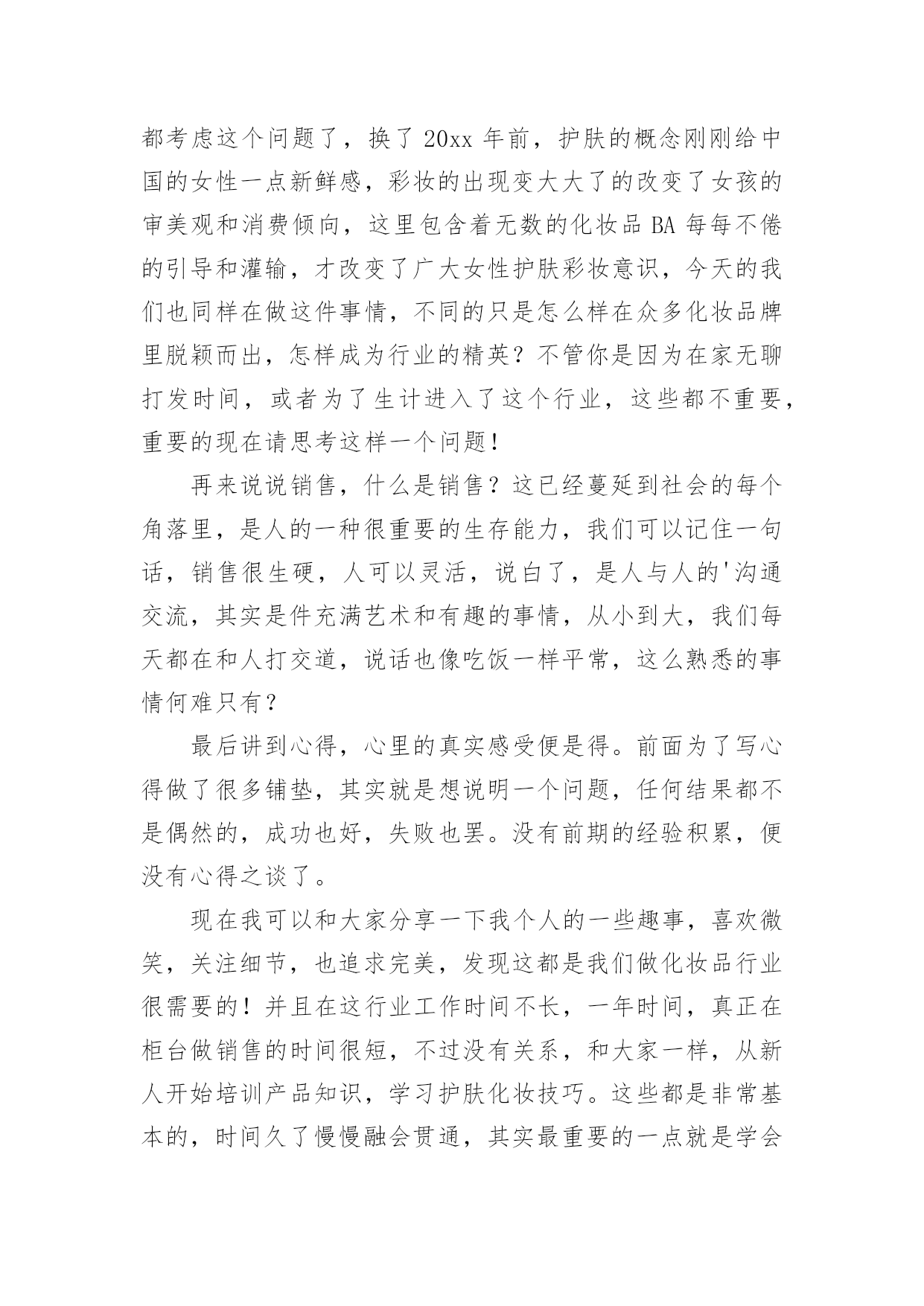 都考虑这个问题了，换了 20xx 年前，护肤的概念刚刚给中国的女性一点新鲜感，彩妆的出现变大大了的改变了女孩的审美观和消费倾向，这里包含着无数的化妆品 BA 每每不倦的引导和灌输，才改变了广大女性护肤彩妆意识，今天的我们也同样在做这件事情，不同的只是怎么样在众多化妆品牌里脱颖而出，怎样成为行业的精英？不管你是因为在家无聊打发时间，或者为了生计进入了这个行业，这些都不重要，重要的现在请思考这样一个问题！

再来说说销售，什么是销售？这已经蔓延到社会的每个角落里，是人的一种很重要的生存能力，我们可以记住一句话，销售很生硬，人可以灵活，说白了，是人与人的'沟通交流，其实是件充满艺术和有趣的事情，从小到大，我们每天都在和人打交道，说话也像吃饭一样平常，这么熟悉的事情何难只有？

最后讲到心得，心里的真实感受便是得。前面为了写心得做了很多铺垫，其实就是想说明一个问题，任何结果都不是偶然的，成功也好，失败也罢。没有前期的经验积累，便没有心得之谈了。

现在我可以和大家分享一下我个人的一些趣事，喜欢微笑，关注细节，也追求完美，发现这都是我们做化妆品行业很需要的！并且在这行业工作时间不长，一年时间，真正在柜台做销售的时间很短，不过没有关系，和大家一样，从新人开始培训产品知识，学习护肤化妆技巧。这些都是非常基本的，时间久了慢慢融会贯通，其实最重要的一点就是学会